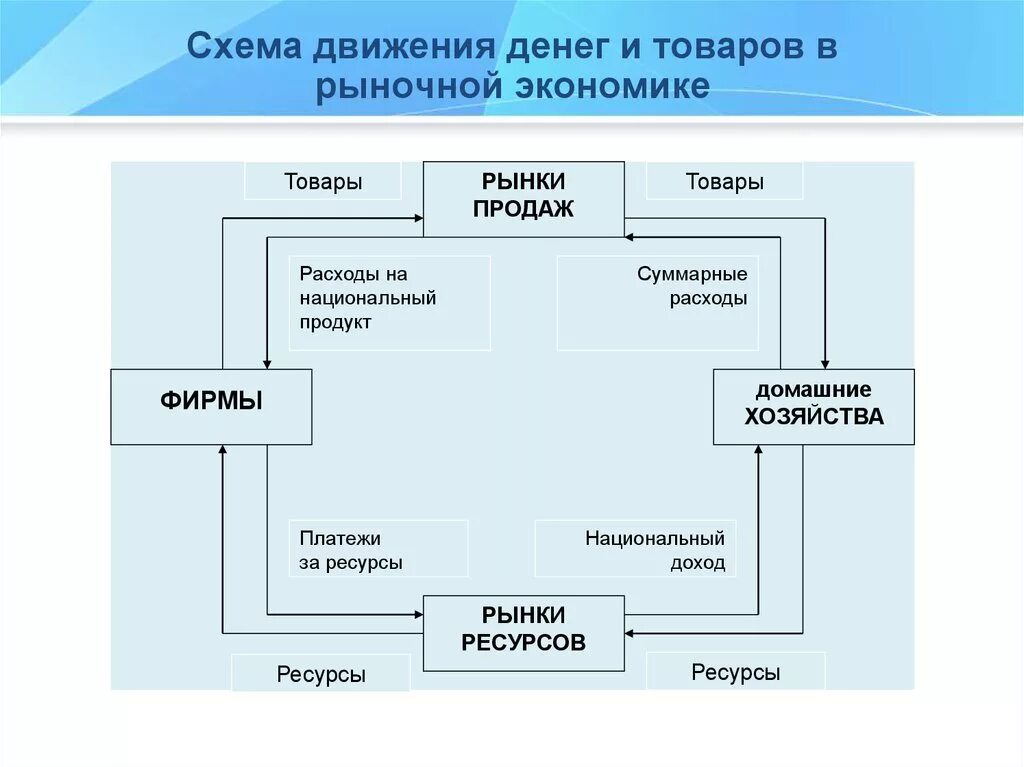 Схема движения денег и товаров в рыночной экономике

Товары

РЫНКИ ПРОДАЖ

Товары

Расходы на национальный продукт

Суммарные расходы

ФИРМЫ

домашние ХОЗЯЙСТВА

Платежи за ресурсы

Национальный доход

РЫНКИ РЕСУРСОВ

Ресурсы

Ресурсы